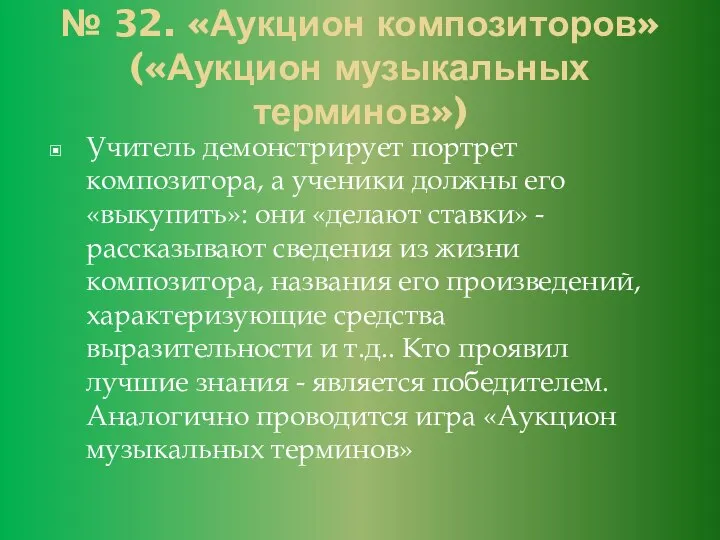 № 32. «Аукцион композиторов» («Аукцион музыкальных терминов»)

Учитель демонстрирует портрет композитора, а ученики должны его «выкупить»: они «делают ставки» - рассказывают сведения из жизни композитора, названия его произведений, характеризующие средства выразительности и т.д.. Кто проявил лучшие знания - является победителем. Аналогично проводится игра «Аукцион музыкальных терминов»